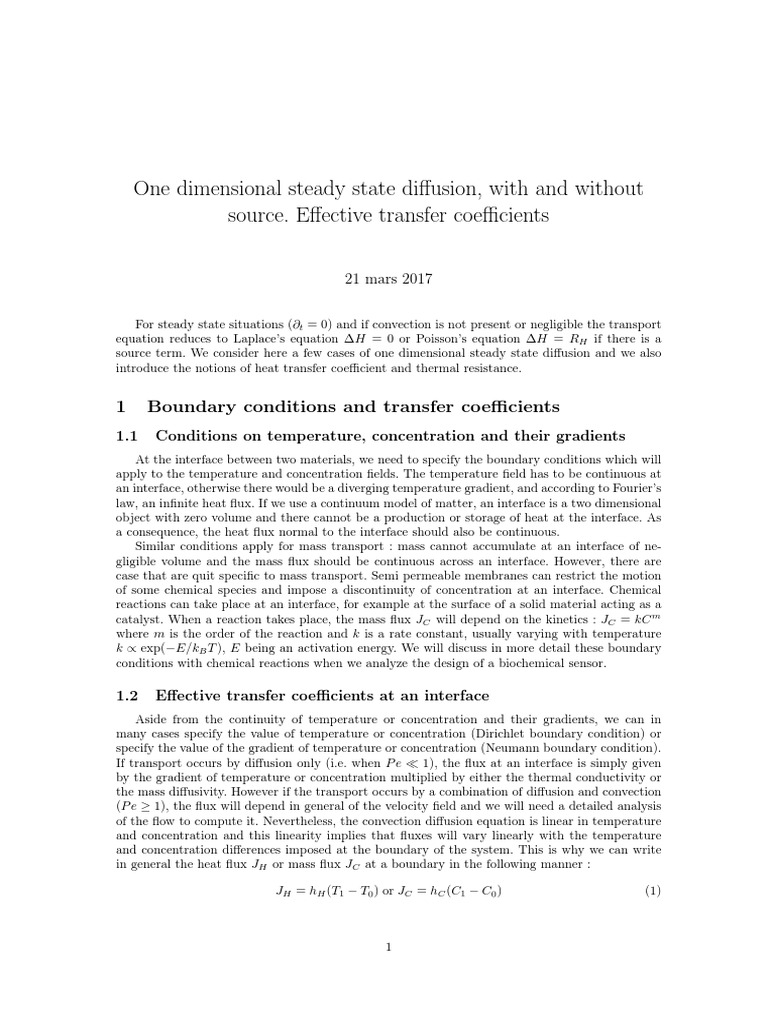 One dimensional steady state diffusion, with and without source. Effective transfer coefficients

21 mars 2017

For steady state situations ($\partial_t = 0$) and if convection is not present or negligible the transport equation reduces to Laplace's equation $\Delta H = 0$ or Poisson's equation $\Delta H = R_H$ if there is a source term. We consider here a few cases of one dimensional steady state diffusion and we also introduce the notions of heat transfer coefficient and thermal resistance.

1 Boundary conditions and transfer coefficients

1.1 Conditions on temperature, concentration and their gradients

At the interface between two materials, we need to specify the boundary conditions which will apply to the temperature and concentration fields. The temperature field has to be continuous at an interface, otherwise there would be a diverging temperature gradient, and according to Fourier's law, an infinite heat flux. If we use a continuum model of matter, an interface is a two dimensional object with zero volume and there cannot be a production or storage of heat at the interface. As a consequence, the heat flux normal to the interface should also be continuous.

Similar conditions apply for mass transport : mass cannot accumulate at an interface of negligible volume and the mass flux should be continuous across an interface. However, there are case that are quit specific to mass transport. Semi permeable membranes can restrict the motion of some chemical species and impose a discontinuity of concentration at an interface. Chemical reactions can take place at an interface, for example at the surface of a solid material acting as a catalyst. When a reaction takes place, the mass flux $J_C$ will depend on the kinetics : $J_C = kC^m$ where $m$ is the order of the reaction and $k$ is a rate constant, usually varying with temperature $k \propto \exp(-E/k_BT)$, $E$ being an activation energy. We will discuss in more detail these boundary conditions with chemical reactions when we analyze the design of a biochemical sensor.

1.2 Effective transfer coefficients at an interface

Aside from the continuity of temperature or concentration and their gradients, we can in many cases specify the value of temperature or concentration (Dirichlet boundary condition) or specify the value of the gradient of temperature or concentration (Neumann boundary condition). If transport occurs by diffusion only (i.e. when $Pe \ll 1$), the flux at an interface is simply given by the gradient of temperature or concentration multiplied by either the thermal conductivity or the mass diffusivity. However if the transport occurs by a combination of diffusion and convection ($Pe \geq 1$), the flux will depend in general of the velocity field and we will need a detailed analysis of the flow to compute it. Nevertheless, the convection diffusion equation is linear in temperature and concentration and this linearity implies that fluxes will vary linearly with the temperature and concentration differences imposed at the boundary of the system. This is why we can write in general the heat flux $J_H$ or mass flux $J_C$ at a boundary in the following manner :

$J_H = h_H(T_1 - T_0)$ or $J_C = h_C(C_1 - C_0)$ (1)

1